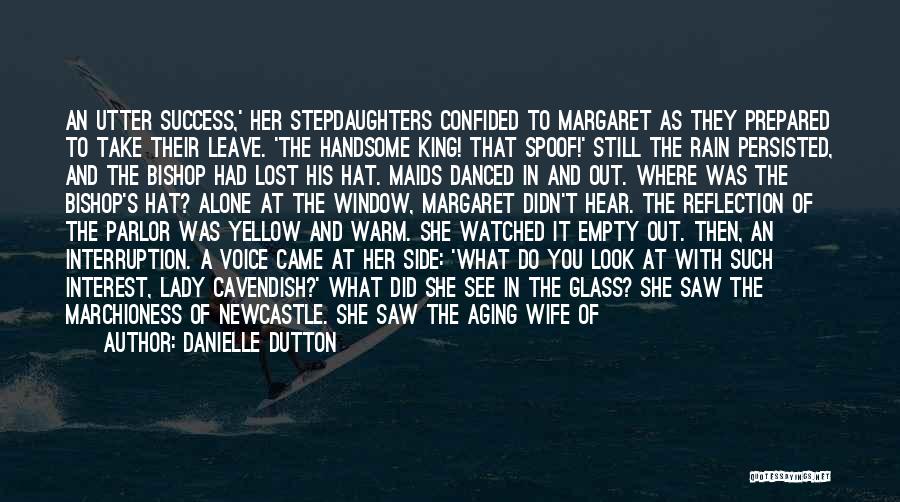 AN UTTER SUCCESS,' HER STEPDAUGHTERS CONFIDED TO MARGARET AS THEY PREPARED TO TAKE THEIR LEAVE. 'THE HANDSOME KING! THAT SPOOF!' STILL THE RAIN PERSISTED, AND THE BISHOP HAD LOST HIS HAT. MAIDS DANCED IN AND OUT. WHERE WAS THE BISHOP'S HAT? ALONE AT THE WINDOW, MARGARET DIDN'T HEAR. THE REFLECTION OF THE PARLOR WAS YELLOW AND WARM. SHE WATCHED IT EMPTY OUT. THEN, AN INTERRUPTION. A VOICE CAME AT HER SIDE: 'WHAT DO YOU LOOK AT WITH SUCH INTEREST, LADY CAVENDISH?' WHAT DID SHE SEE IN THE GLASS? SHE SAW THE MARCHIONESS OF NEWCASTLE. SHE SAW THE AGING WIFE OF

AUTHOR: DANIELLE DUTTON

QUOTESSAYINGS.NET